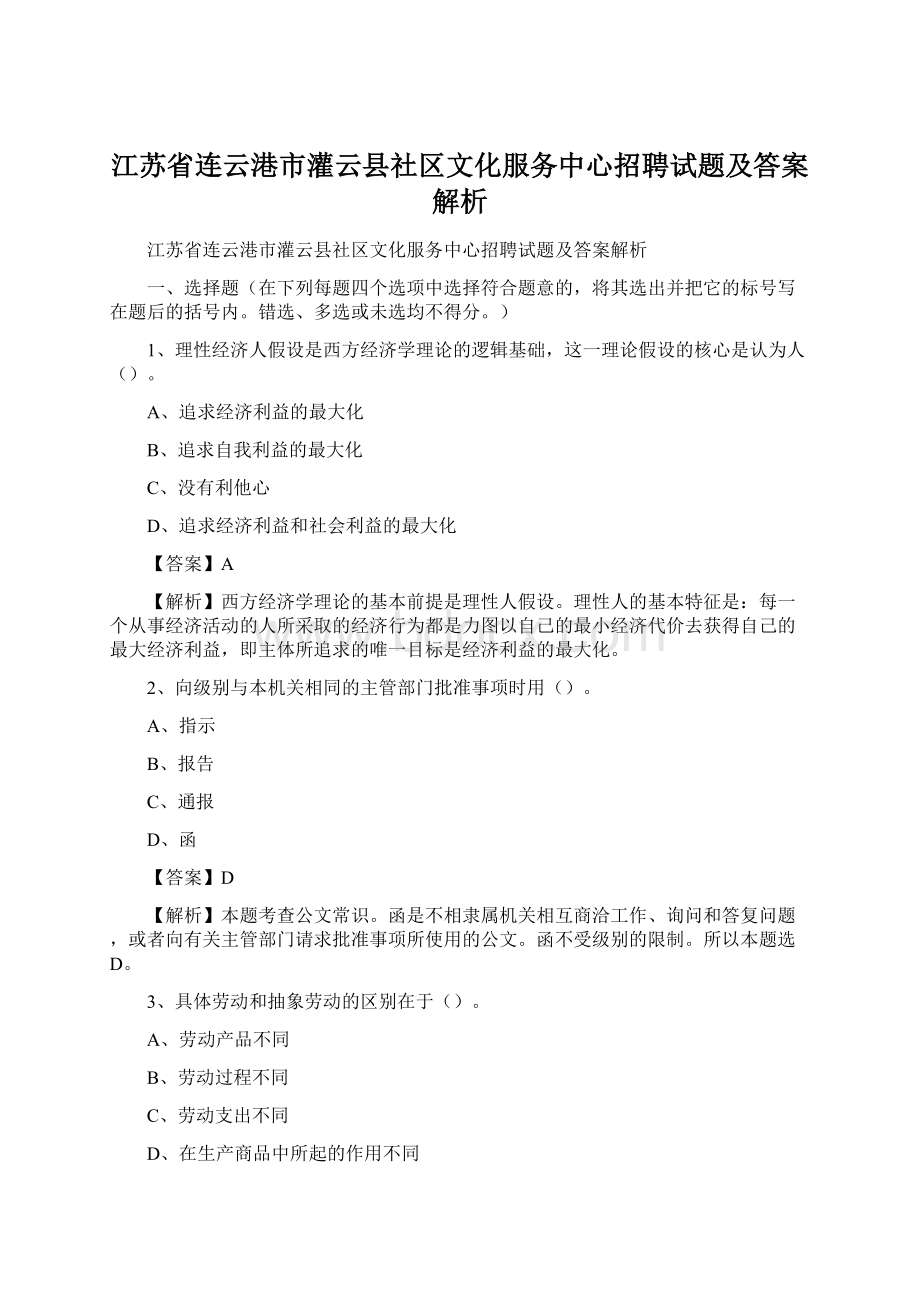 江苏省连云港市灌云县社区文化服务中心招聘试题及答案解析

江苏省连云港市灌云县社区文化服务中心招聘试题及答案解析

一、选择题（在下列每题四个选项中选择符合题意的，将其选出并把它的标号写在题后的括号内。错选、多选或未选均不得分。）

1、理性经济人假设是西方经济学理论的逻辑基础，这一理论假设的核心是认为人（）。

A、追求经济利益的最大化

B、追求自我利益的最大化

C、没有利他心

D、追求经济利益和社会利益的最大化

【答案】A

【解析】西方经济学理论的基本前提是理性人假设。理性人的基本特征是：每一个从事经济活动的人所采取的经济行为都是力图以自己的最小经济代价去获得自己的最大经济利益，即主体所追求的唯一目标是经济利益的最大化。

2、向级别与本机关相同的主管部门批准事项时用（）。

A、指示

B、报告

C、通报

D、函

【答案】D

【解析】本题考查公文常识。函是不相隶属机关相互商洽工作、询问和答复问题，或者向有关主管部门请求批准事项所使用的公文。函不受级别的限制。所以本题选D。

3、具体劳动和抽象劳动的区别在于（）。

A、劳动产品不同

B、劳动过程不同

C、劳动支出不同

D、在生产商品中所起的作用不同